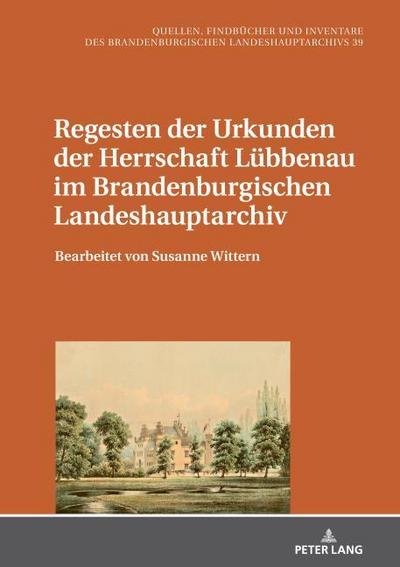 QUELLEN, FINDBÜCHER UND INVENTARE
DES BRANDENBURGISCHEN LANDESHAUPTARCHIVS 39

Regesten der Urkunden der Herrschaft Lübbenau im Brandenburgischen Landeshauptarchiv

Bearbeitet von Susanne Wittern

PETER LANG